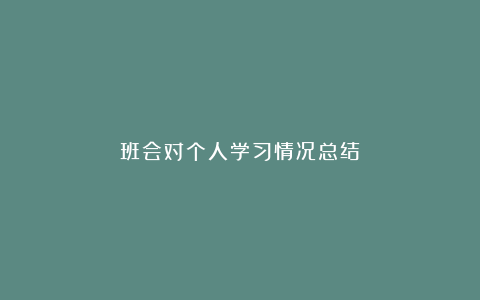 班会对个人学习情况总结